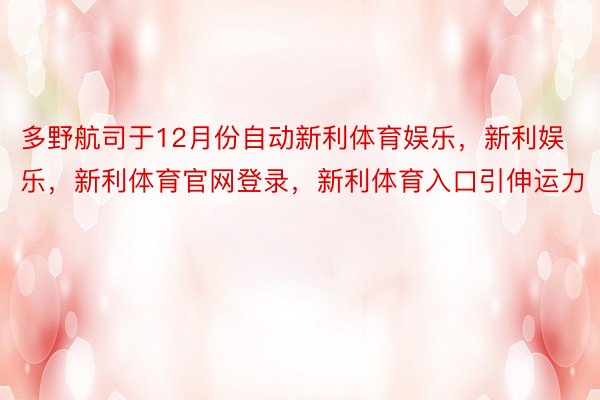 多野航司于12月份自动新利体育娱乐，新利娱乐，新利体育官网登录，新利体育入口引伸运力